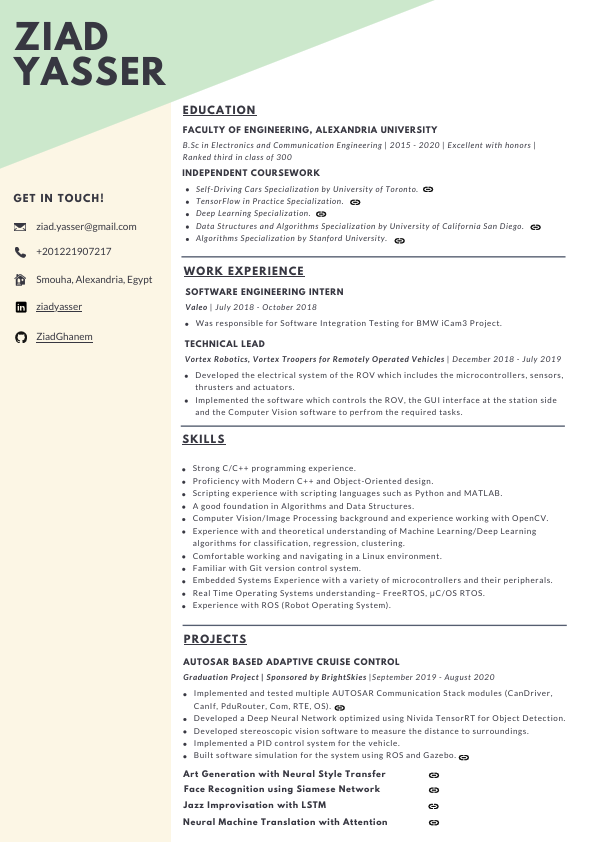 ZIAD YASSER

GET IN TOUCH!

ziad.yasser@gmail.com

+201221907217

Smouha, Alexandria, Egypt

ziadyasser

ZiadGhanem

EDUCATION

FACULTY OF ENGINEERING, ALEXANDRIA UNIVERSITY

B.Sc in Electronics and Communication Engineering | 2015 - 2020 | Excellent with honors | Ranked third in class of 300

INDEPENDENT COURSEWORK

- Self-Driving Cars Specialization by University of Toronto.
- TensorFlow in Practice Specialization.
- Deep Learning Specialization.
- Data Structures and Algorithms Specialization by University of California San Diego.
- Algorithms Specialization by Stanford University.

WORK EXPERIENCE

SOFTWARE ENGINEERING INTERN

Valeo | July 2018 - October 2018

- Was responsible for Software Integration Testing for BMW iCam3 Project.

TECHNICAL LEAD

Vortex Robotics, Vortex Troopers for Remotely Operated Vehicles | December 2018 - July 2019

- Developed the electrical system of the ROV which includes the microcontrollers, sensors, thrusters and actuators.
- Implemented the software which controls the ROV, the GUI interface at the station side and the Computer Vision software to perfrom the required tasks.

SKILLS

- Strong C/C++ programming experience.
- Proficiency with Modern C++ and Object-Oriented design.
- Scripting experience with scripting languages such as Python and MATLAB.
- A good foundation in Algorithms and Data Structures.
- Computer Vision/Image Processing background and experience working with OpenCV.
- Experience with and theoretical understanding of Machine Learning/Deep Learning algorithms for classification, regression, clustering.
- Comfortable working and navigating in a Linux environment.
- Familiar with Git version control system.
- Embedded Systems Experience with a variety of microcontrollers and their peripherals.
- Real Time Operating Systems understanding– FreeRTOS, µC/OS RTOS.
- Experience with ROS (Robot Operating System).

PROJECTS

AUTOSAR BASED ADAPTIVE CRUISE CONTROL

Graduation Project | Sponsored by BrightSkies |September 2019 - August 2020

- Implemented and tested multiple AUTOSAR Communication Stack modules (CanDriver, CanIf, PduRouter, Com, RTE, OS).
- Developed a Deep Neural Network optimized using Nivida TensorRT for Object Detection.
- Developed stereoscopic vision software to measure the distance to surroundings.
- Implemented a PID control system for the vehicle.
- Built software simulation for the system using ROS and Gazebo.

Art Generation with Neural Style Transfer
Face Recognition using Siamese Network
Jazz Improvisation with LSTM
Neural Machine Translation with Attention